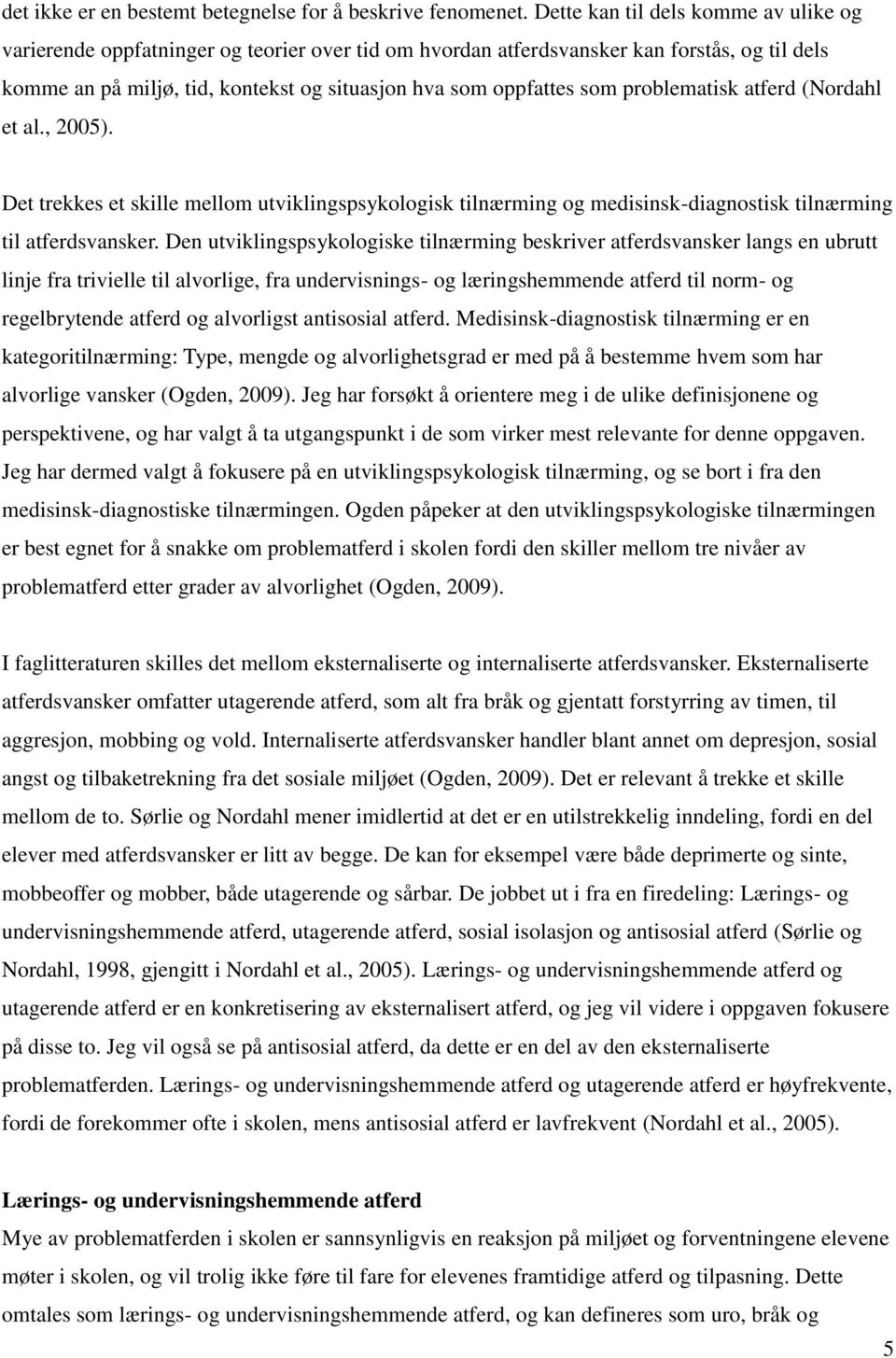 det ikke er en bestemt betegnelse for å beskrive fenomenet. Dette kan til dels komme av ulike og varierende oppfatninger og teorier over tid om hvordan atferdsvansker kan forstås, og til dels komme an på miljø, tid, kontekst og situasjon hva som oppfattes som problematisk atferd (Nordahl et al., 2005).

Det trekkes et skille mellom utviklingspsykologisk tilnærming og medisinsk-diagnostisk tilnærming til atferdsvansker. Den utviklingspsykologiske tilnærming beskriver atferdsvansker langs en ubrutt linje fra trivielle til alvorlige, fra undervisnings- og læringshemmende atferd til norm- og regelbrytende atferd og alvorligst antisosial atferd. Medisinsk-diagnostisk tilnærming er en kategoritilnærming: Type, mengde og alvorlighetsgrad er med på å bestemme hvem som har alvorlige vansker (Ogden, 2009). Jeg har forsøkt å orientere meg i de ulike definisjonene og perspektivene, og har valgt å ta utgangspunkt i de som virker mest relevante for denne oppgaven. Jeg har dermed valgt å fokusere på en utviklingspsykologisk tilnærming, og se bort i fra den medisinsk-diagnostiske tilnærmingen. Ogden påpeker at den utviklingspsykologiske tilnærmingen er best egnet for å snakke om problematferd i skolen fordi den skiller mellom tre nivåer av problematferd etter grader av alvorlighet (Ogden, 2009).

I faglitteraturen skilles det mellom eksternaliserte og internaliserte atferdsvansker. Eksternaliserte atferdsvansker omfatter utagerende atferd, som alt fra bråk og gjentatt forstyrring av timen, til aggresjon, mobbing og vold. Internaliserte atferdsvansker handler blant annet om depresjon, sosial angst og tilbaketrekning fra det sosiale miljøet (Ogden, 2009). Det er relevant å trekke et skille mellom de to. Sørlie og Nordahl mener imidlertid at det er en utilstrekkelig inndeling, fordi en del elever med atferdsvansker er litt av begge. De kan for eksempel være både deprimerte og sinte, mobbeoffer og mobber, både utagerende og sårbar. De jobbet ut i fra en firedeling: Lærings- og undervisningshemmende atferd, utagerende atferd, sosial isolasjon og antisosial atferd (Sørlie og Nordahl, 1998, gjengitt i Nordahl et al., 2005). Lærings- og undervisningshemmende atferd og utagerende atferd er en konkretisering av eksternalisert atferd, og jeg vil videre i oppgaven fokusere på disse to. Jeg vil også se på antisosial atferd, da dette er en del av den eksternaliserte problematferden. Lærings- og undervisningshemmende atferd og utagerende atferd er høyfrekvente, fordi de forekommer ofte i skolen, mens antisosial atferd er lavfrekvent (Nordahl et al., 2005).

Lærings- og undervisningshemmende atferd
Mye av problematferden i skolen er sannsynligvis en reaksjon på miljøet og forventningene elevene møter i skolen, og vil trolig ikke føre til fare for elevenes framtidige atferd og tilpasning. Dette omtales som lærings- og undervisningshemmende atferd, og kan defineres som uro, bråk og

5